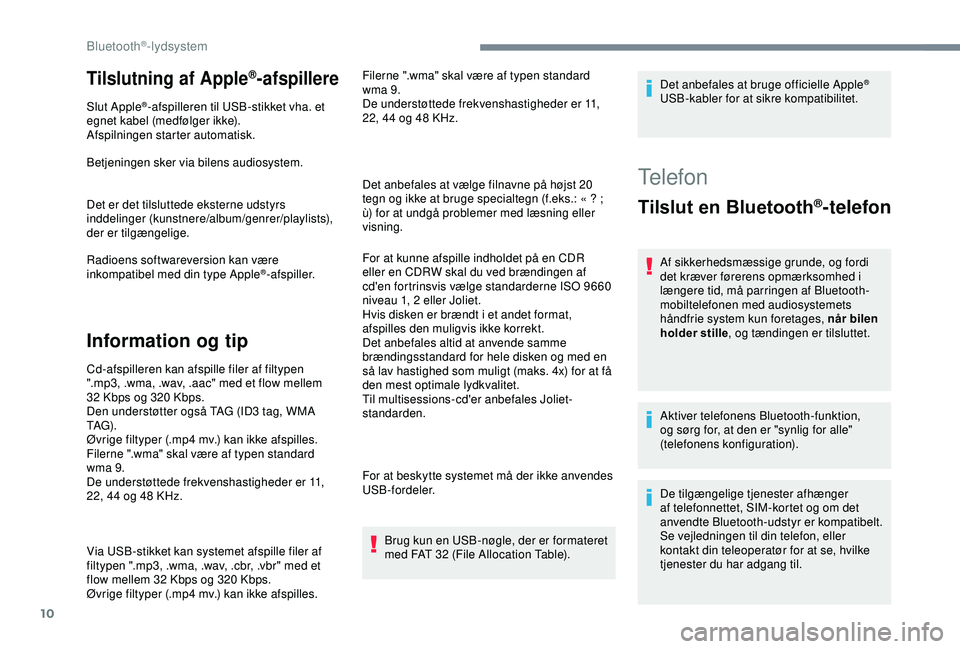 Bluetooth®-lydsystem

Tilslutning af Apple®-afspillere

Slut Apple®-afspilleren til USB-stikket vha. et egnet kabel (medfølger ikke).
Afspilningen starter automatisk.

Betjeningen sker via bilens audiosystem.

Det er det tilsluttede eksterne udstyrs inddelinger (kunstnere/album/genrer/playlists), der er tilgængelige.

Radioens softwareversion kan være inkompatibel med din type Apple®-afspiller.

Information og tip

Cd-afspilleren kan afspille filer af filtypen ".mp3, .wma, .wav, .aac" med et flow mellem 32 Kbps og 320 Kbps.
Den understøtter også TAG (ID3 tag, WMA TAG).
Øvrige filtyper (.mp4 mv.) kan ikke afspilles.
Filerne ".wma" skal være af typen standard wma 9.
De understøttede frekvenshastigheder er 11, 22, 44 og 48 KHz.

Via USB-stikket kan systemet afspille filer af filtypen ".mp3, .wma, .wav, .cbr, .vbr" med et flow mellem 32 Kbps og 320 Kbps.
Øvrige filtyper (.mp4 mv.) kan ikke afspilles.

Filerne ".wma" skal være af typen standard wma 9.
De understøttede frekvenshastigheder er 11, 22, 44 og 48 KHz.

Det anbefales at vælge filnavne på højst 20 tegn og ikke at bruge specialtegn (f.eks.: « ? ; ù) for at undgå problemer med læsning eller visning.

For at kunne afspille indholdet på en CDR eller en CDRW skal du ved brændingen af cd'en fortrinsvis vælge standarderne ISO 9660 niveau 1, 2 eller Joliet.
Hvis disken er brændt i et andet format, afspilles den muligvis ikke korrekt.
Det anbefales altid at anvende samme brændingsstandard for hele disken og med en så lav hastighed som muligt (maks. 4x) for at få den mest optimale lydkvalitet.
Til multisessions-cd'er anbefales Joliet-standarden.

For at beskytte systemet må der ikke anvendes USB-fordeler.

Brug kun en USB-nøgle, der er formateret med FAT 32 (File Allocation Table).

Det anbefales at bruge officielle Apple® USB-kabler for at sikre kompatibilitet.

Telefon

Tilslut en Bluetooth®-telefon

Af sikkerhedsmæssige grunde, og fordi det kræver førerens opmærksomhed i længere tid, må parringen af Bluetooth-mobiltelefonen med audiosystemets håndfrie system kun foretages, når bilen holder stille, og tændingen er tilsluttet.

Aktiver telefonens Bluetooth-funktion, og sørg for, at den er "synlig for alle" (telefonens konfiguration).

De tilgængelige tjenester afhænger af telefonnettet, SIM-kortet og om det anvendte Bluetooth-udstyr er kompatibelt. Se vejledningen til din telefon, eller kontakt din teleoperatør for at se, hvilke tjenester du har adgang til.

10

carmanualsonline.info